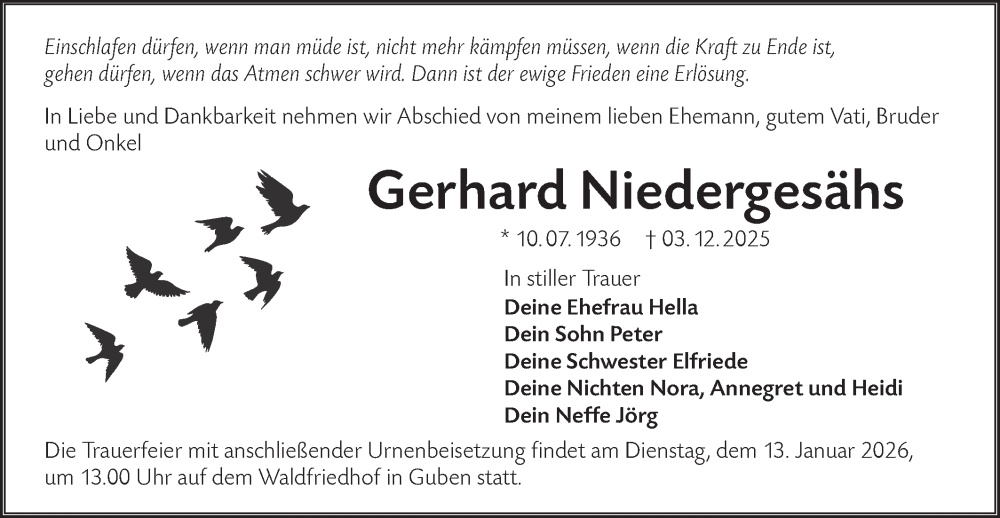 Einschlafen dürfen, wenn man müde ist, nicht mehr kämpfen müssen, wenn die Kraft zu Ende ist, gehen dürfen, wenn das Atmen schwer wird. Dann ist der ewige Frieden eine Erlösung.

In Liebe und Dankbarkeit nehmen wir Abschied von meinem lieben Ehemann, gutem Vati, Bruder und Onkel

Gerhard Niedergesähs

* 10. 07. 1936 † 03. 12. 2025

In stiller Trauer
Deine Ehefrau Hella
Dein Sohn Peter
Deine Schwester Elfriede
Deine Nichten Nora, Annegret und Heidi
Dein Neffe Jörg

Die Trauerfeier mit anschließender Urnenbeisetzung findet am Dienstag, dem 13. Januar 2026, um 13.00 Uhr auf dem Waldfriedhof in Guben statt.